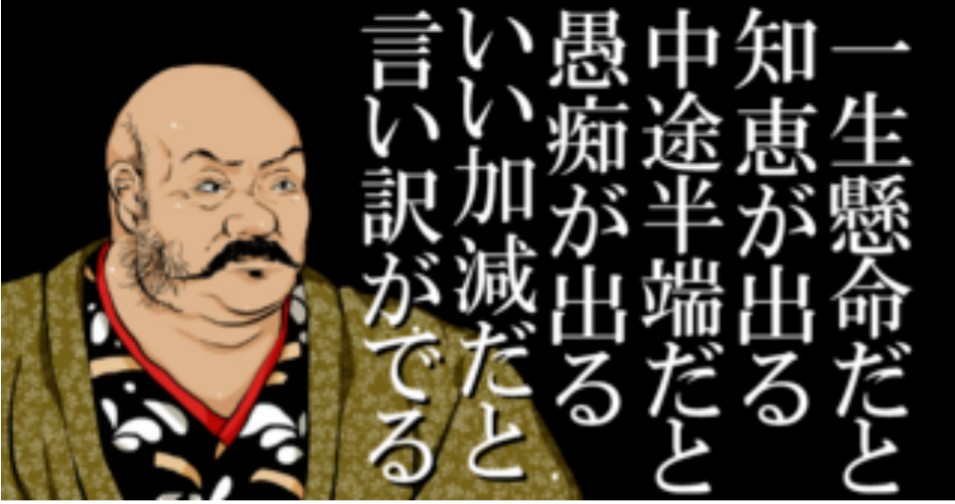 一生懸命だと
知恵が出る
中途半端だと
愚痴が出る
いい加減だと
言い訳がでる